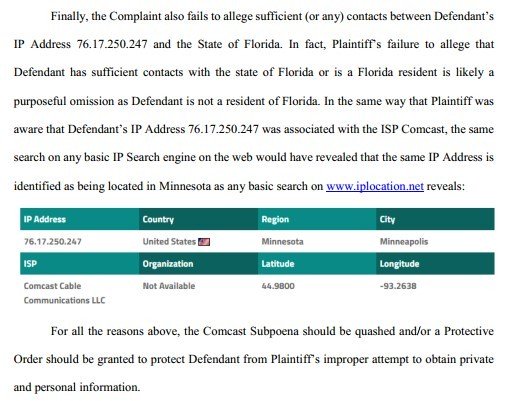 Finally, the Complaint also fails to allege sufficient (or any) contacts between Defendant's IP Address 76.17.250.247 and the State of Florida. In fact, Plaintiff's failure to allege that Defendant has sufficient contacts with the state of Florida or is a Florida resident is likely a purposeful omission as Defendant is not a resident of Florida. In the same way that Plaintiff was aware that Defendant's IP Address 76.17.250.247 was associated with the ISP Comcast, the same search on any basic IP Search engine on the web would have revealed that the same IP Address is identified as being located in Minnesota as any basic search on www.iplocation.net reveals:

| IP Address | Country | Region | City |
|---|---|---|---|
| 76.17.250.247 | United States | Minnesota | Minneapolis |
| ISP | Organization | Latitude | Longitude |
| Comcast Cable Communications LLC | Not Available | 44.9800 | -93.2638 |

For all the reasons above, the Comcast Subpoena should be quashed and/or a Protective Order should be granted to protect Defendant from Plaintiff's improper attempt to obtain private and personal information.